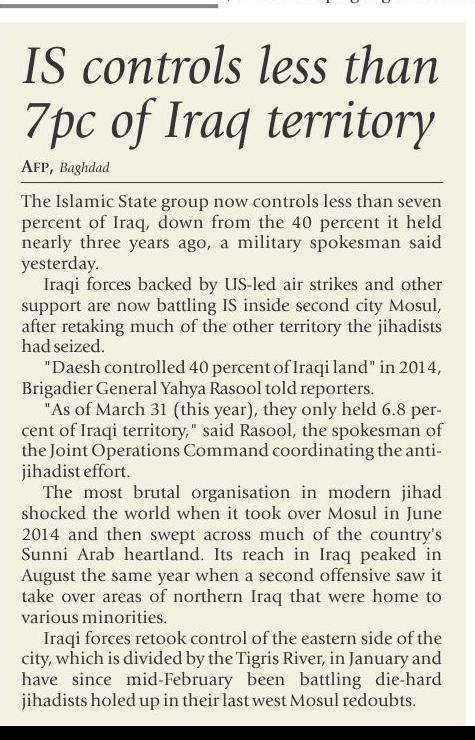 IS controls less than 7pc of Iraq territory

AFP, Baghdad

The Islamic State group now controls less than seven percent of Iraq, down from the 40 percent it held nearly three years ago, a military spokesman said yesterday.

Iraqi forces backed by US-led air strikes and other support are now battling IS inside second city Mosul, after retaking much of the other territory the jihadists had seized.

"Daesh controlled 40 percent of Iraqi land" in 2014, Brigadier General Yahya Rasool told reporters.

"As of March 31 (this year), they only held 6.8 percent of Iraqi territory," said Rasool, the spokesman of the Joint Operations Command coordinating the anti-jihadist effort.

The most brutal organisation in modern jihad shocked the world when it took over Mosul in June 2014 and then swept across much of the country's Sunni Arab heartland. Its reach in Iraq peaked in August the same year when a second offensive saw it take over areas of northern Iraq that were home to various minorities.

Iraqi forces retook control of the eastern side of the city, which is divided by the Tigris River, in January and have since mid-February been battling die-hard jihadists holed up in their last west Mosul redoubts.